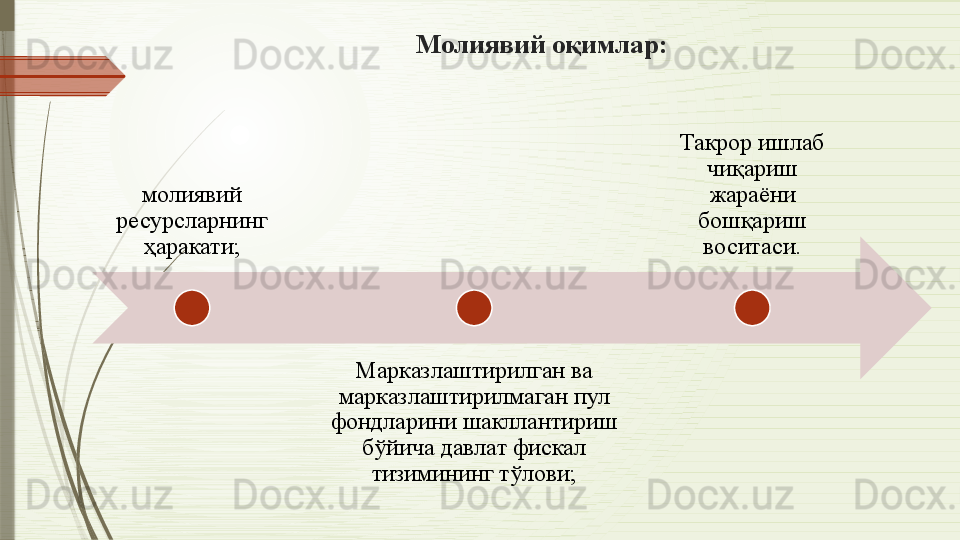 Молиявий оқимлар:

молиявий ресурсларнинг ҳаракати;

Марказлаштирилган ва марказлаштирилмаган пул фондларини шакллантириш бўйича давлат фискал тизимининг тўлови;

Такрор ишлаб чиқариш жараёни бошқариш воситаси.

Docx.uz